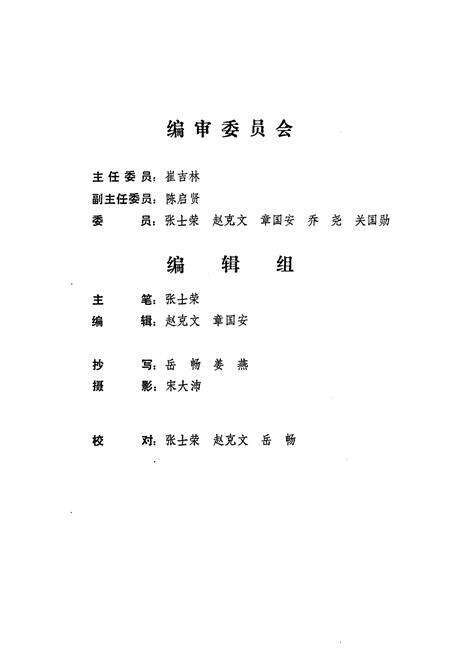 编审委员会

主任委员：崔吉林

副主任委员：陈启贤

委　员：张士荣　赵克文　章国安　乔　尧　关国勋

编　辑　组

主　笔：张士荣

编　辑：赵克文　章国安

抄　写：岳　畅　姜　燕

摄　影：宋大沛

校　对：张士荣　赵克文　岳　畅